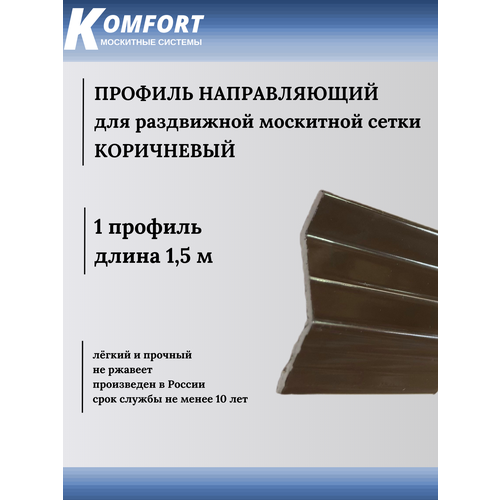 KOMFORT
МОСКИТНЫЕ СИСТЕМЫ

ПРОФИЛЬ НАПРАВЛЯЮЩИЙ
для раздвижной москитной сетки
КОРИЧНЕВЫЙ

1 профиль
длина 1,5 м

лёгкий и прочный
не ржавеет
произведен в России
срок службы не менее 10 лет